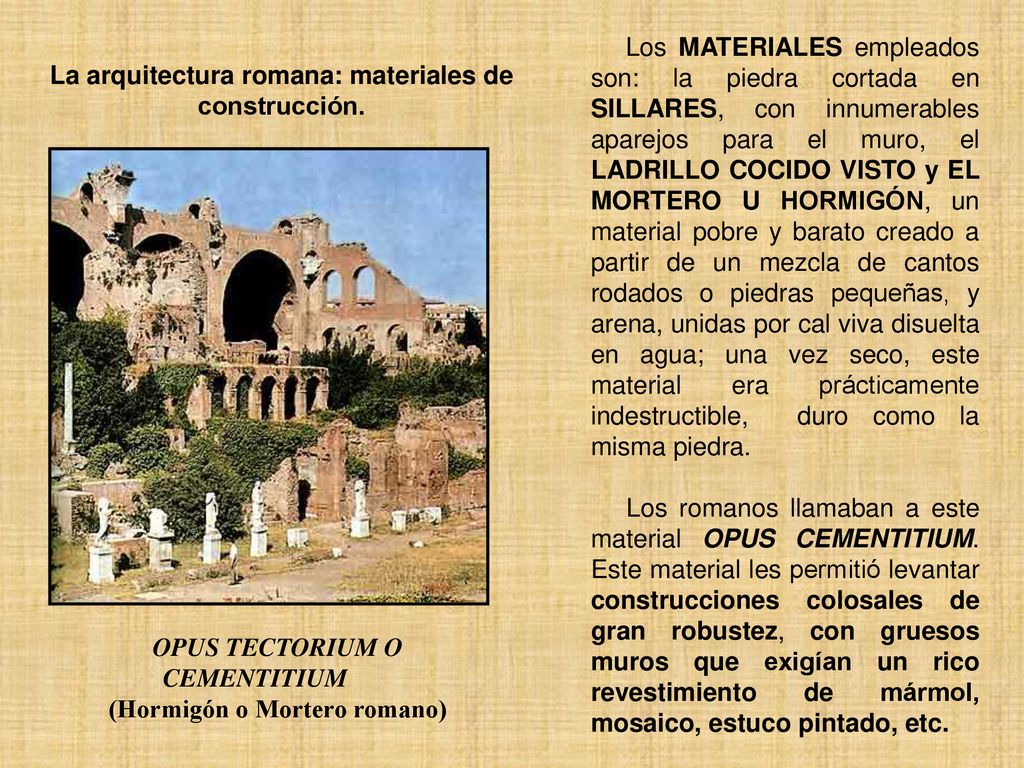 La arquitectura romana: materiales de construcción.

OPUS TECTORIUM O CEMENTITIUM
(Hormigón o Mortero romano)

Los MATERIALES empleados son: la piedra cortada en SILLARES, con innumerables aparejos para el muro, el LADRILLO COCIDO VISTO y EL MORTERO U HORMIGÓN, un material pobre y barato creado a partir de un mezcla de cantos rodados o piedras pequeñas, y arena, unidas por cal viva disuelta en agua; una vez seco, este material era prácticamente indestructible, duro como la misma piedra.

Los romanos llamaban a este material OPUS CEMENTITIUM. Este material les permitió levantar construcciones colosales de gran robustez, con gruesos muros que exigían un rico revestimiento de mármol, mosaico, estuco pintado, etc.